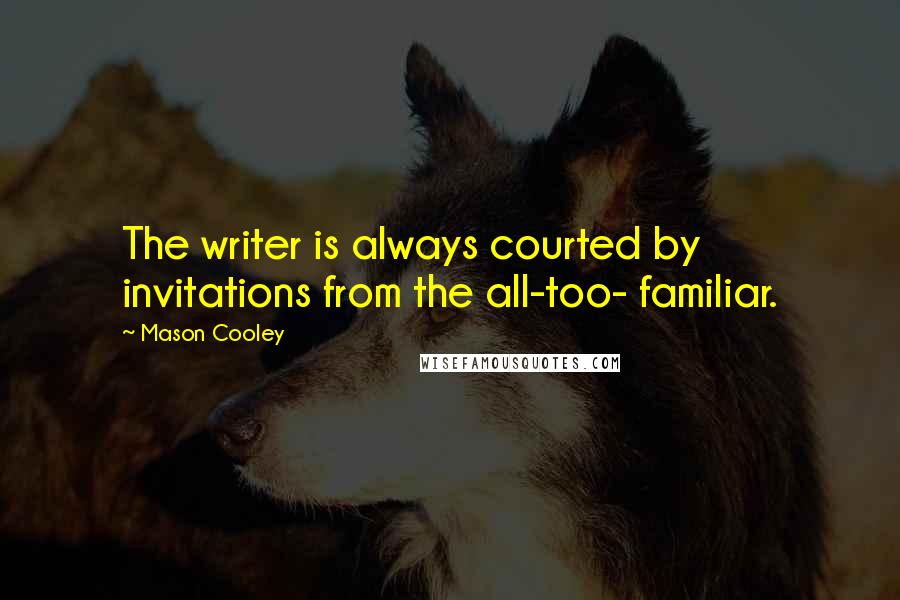 The writer is always courted by invitations from the all-too- familiar.

~ Mason Cooley

WISEFAMOUSQUOTES.COM